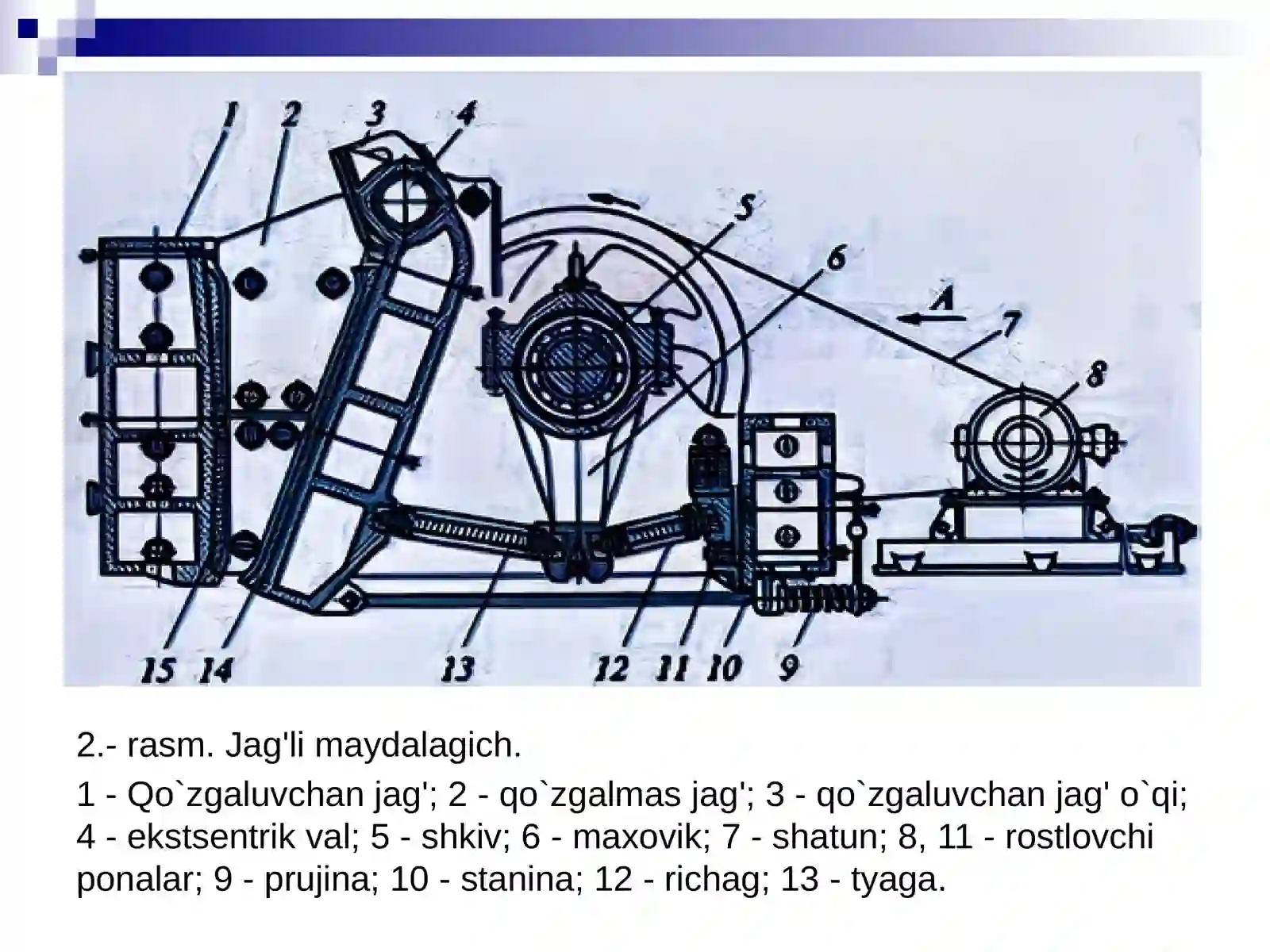 1 2 3 4 5 6 A 7 8

15 14 13 12 11 10 9

2.- rasm. Jag'li maydalagich.

1 - Qo`zgaluvchan jag'; 2 - qo`zgalmas jag'; 3 - qo`zgaluvchan jag' o`qi; 4 - ekstsentrik val; 5 - shkiv; 6 - maxovik; 7 - shatun; 8, 11 - rostlovchi ponalar; 9 - prujina; 10 - stanina; 12 - richag; 13 - tyaga.